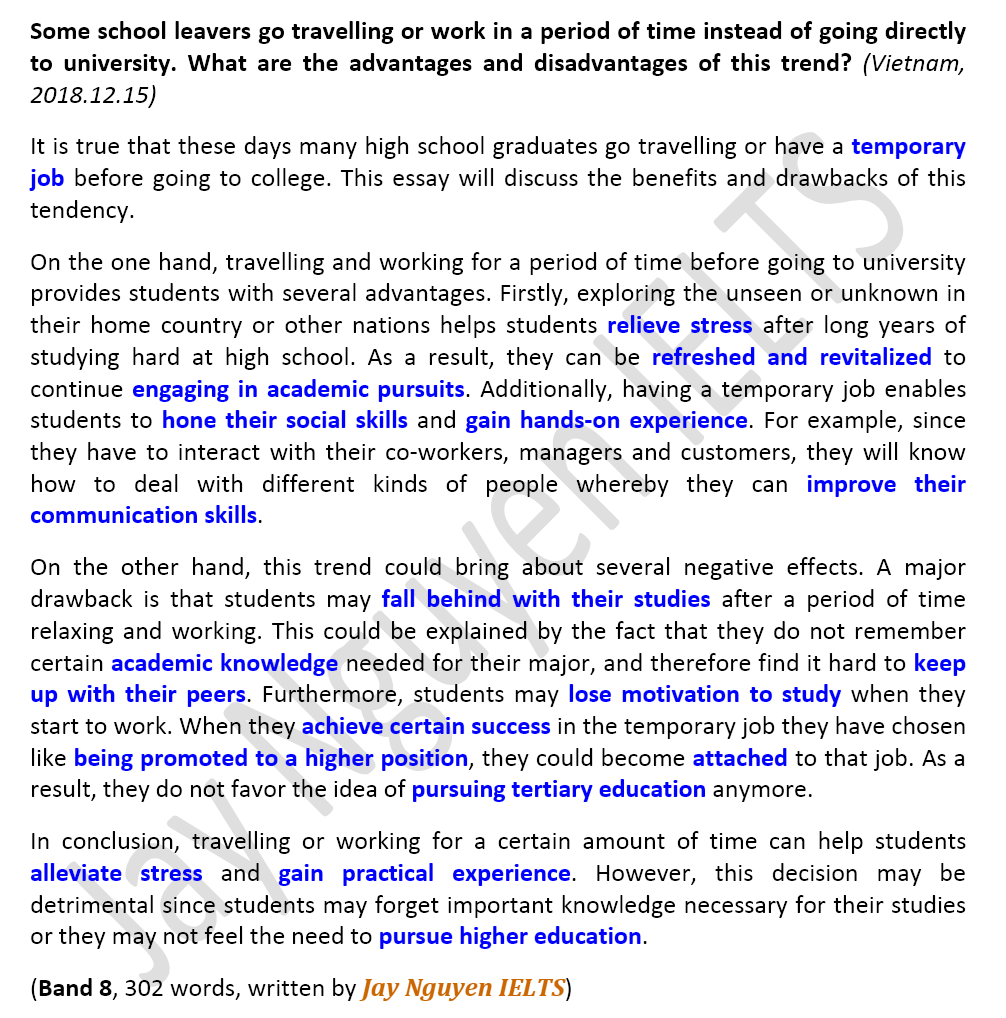 Some school leavers go travelling or work in a period of time instead of going directly to university. What are the advantages and disadvantages of this trend? (Vietnam, 2018.12.15)

It is true that these days many high school graduates go travelling or have a temporary job before going to college. This essay will discuss the benefits and drawbacks of this tendency.

On the one hand, travelling and working for a period of time before going to university provides students with several advantages. Firstly, exploring the unseen or unknown in their home country or other nations helps students relieve stress after long years of studying hard at high school. As a result, they can be refreshed and revitalized to continue engaging in academic pursuits. Additionally, having a temporary job enables students to hone their social skills and gain hands-on experience. For example, since they have to interact with their co-workers, managers and customers, they will know how to deal with different kinds of people whereby they can improve their communication skills.

On the other hand, this trend could bring about several negative effects. A major drawback is that students may fall behind with their studies after a period of time relaxing and working. This could be explained by the fact that they do not remember certain academic knowledge needed for their major, and therefore find it hard to keep up with their peers. Furthermore, students may lose motivation to study when they start to work. When they achieve certain success in the temporary job they have chosen like being promoted to a higher position, they could become attached to that job. As a result, they do not favor the idea of pursuing tertiary education anymore.

In conclusion, travelling or working for a certain amount of time can help students alleviate stress and gain practical experience. However, this decision may be detrimental since students may forget important knowledge necessary for their studies or they may not feel the need to pursue higher education.

(Band 8, 302 words, written by Jay Nguyen IELTS)

Jay Nguyen IELTS